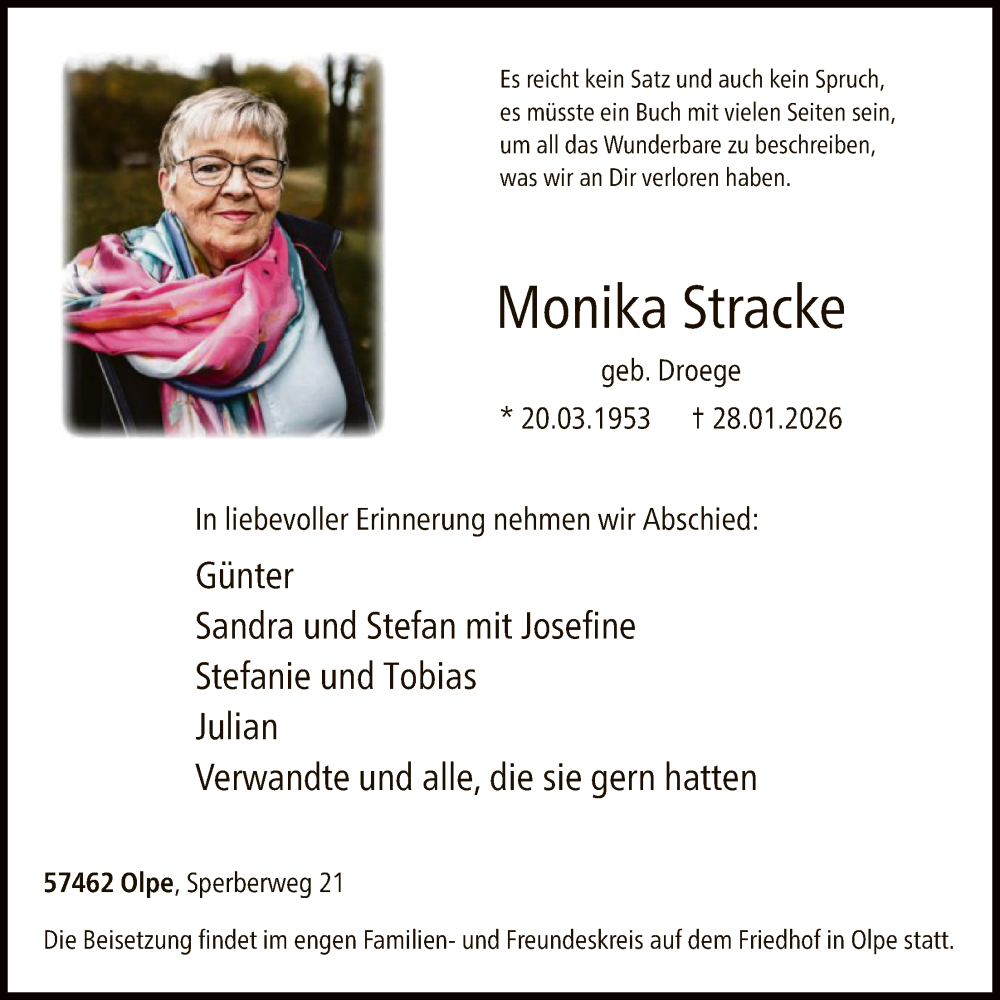 Es reicht kein Satz und auch kein Spruch,
es müsste ein Buch mit vielen Seiten sein,
um all das Wunderbare zu beschreiben,
was wir an Dir verloren haben.

Monika Stracke

geb. Droege

* 20.03.1953 † 28.01.2026

In liebevoller Erinnerung nehmen wir Abschied:

Günter
Sandra und Stefan mit Josefine
Stefanie und Tobias
Julian
Verwandte und alle, die sie gern hatten

57462 Olpe, Sperberweg 21

Die Beisetzung findet im engen Familien- und Freundeskreis auf dem Friedhof in Olpe statt.